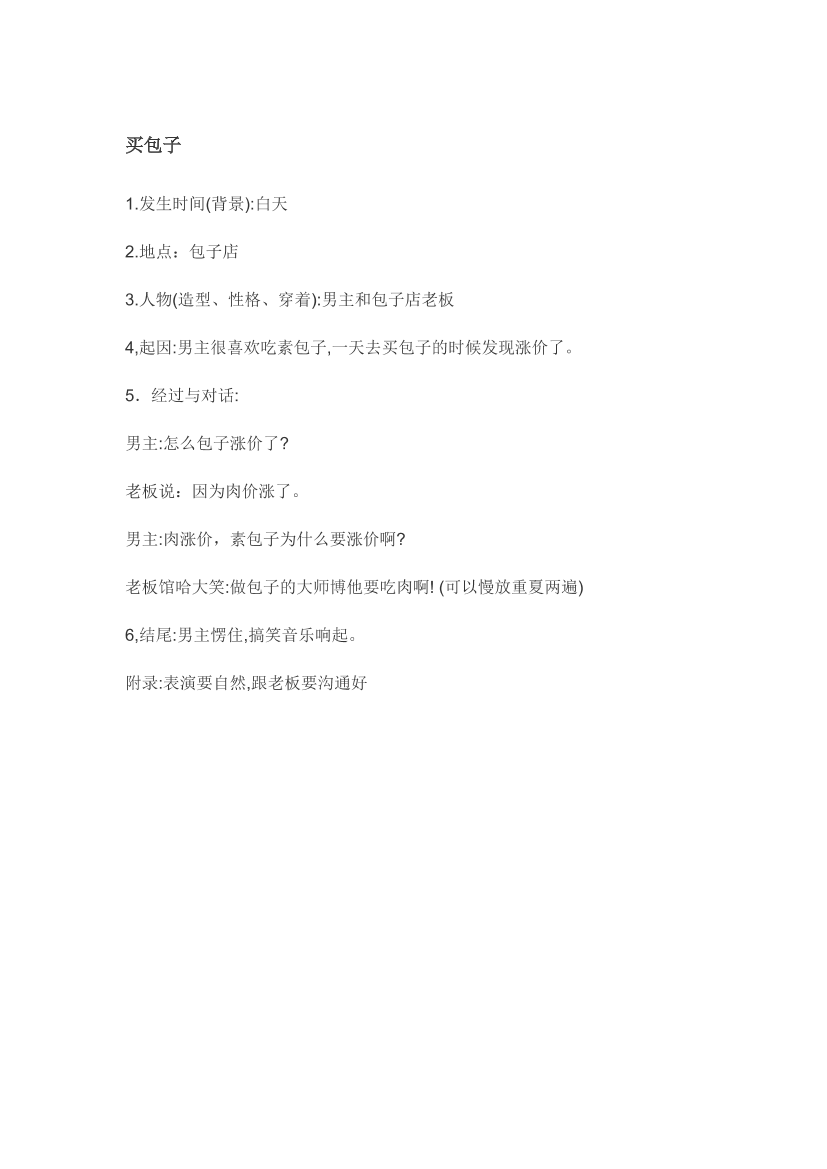 买包子

1.发生时间(背景):白天

2.地点：包子店

3.人物(造型、性格、穿着):男主和包子店老板

4,起因:男主很喜欢吃素包子,一天去买包子的时候发现涨价了。

5．经过与对话:

男主:怎么包子涨价了?

老板说：因为肉价涨了。

男主:肉涨价，素包子为什么要涨价啊?

老板馆哈大笑:做包子的大师博他要吃肉啊! (可以慢放重夏两遍)

6,结尾:男主愣住,搞笑音乐响起。

附录:表演要自然,跟老板要沟通好